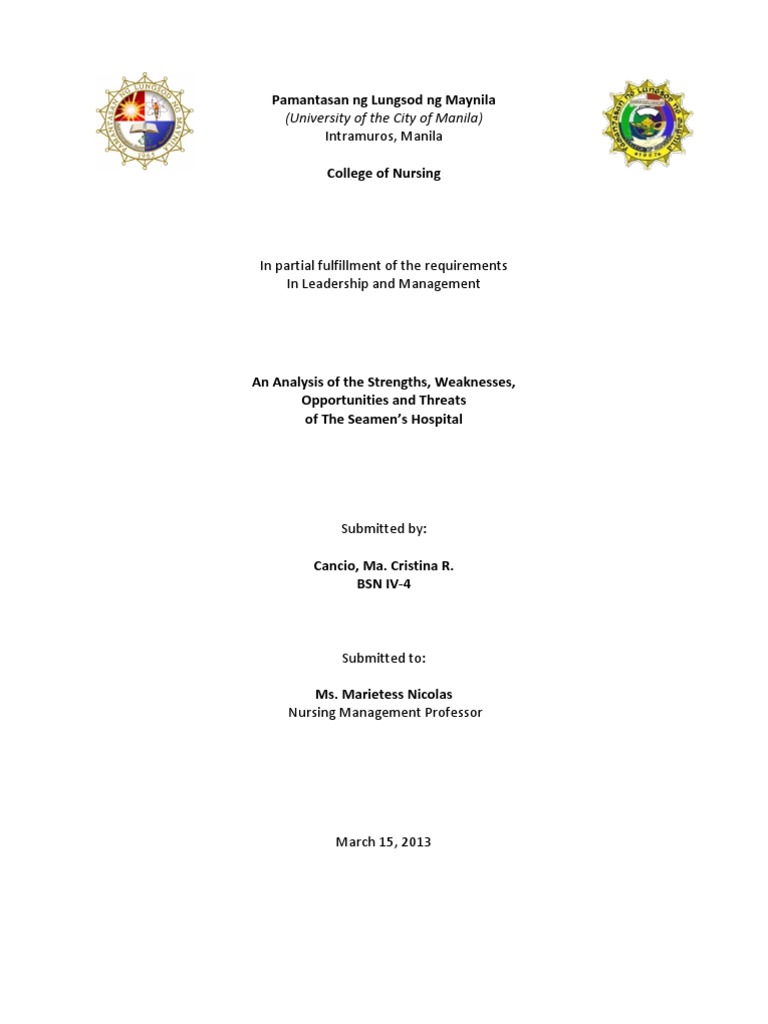 Pamantasan ng Lungsod ng Maynila
(University of the City of Manila)
Intramuros, Manila

College of Nursing

In partial fulfillment of the requirements
In Leadership and Management

An Analysis of the Strengths, Weaknesses, Opportunities and Threats of The Seamen's Hospital

Submitted by:

Cancio, Ma. Cristina R.
BSN IV-4

Submitted to:

Ms. Marietess Nicolas
Nursing Management Professor

March 15, 2013